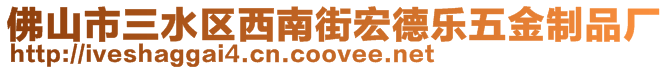 佛山市三水区西南街宏德乐五金制品厂
http://iveshaggai4.cn.coovee.net